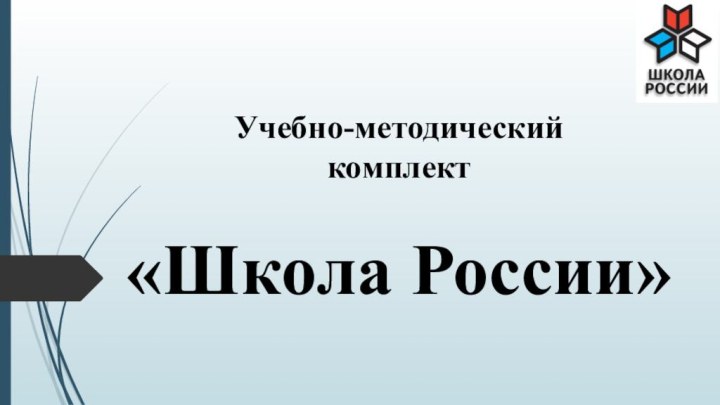 ШКОЛА РОССИИ

Учебно-методический комплект

«Школа России»